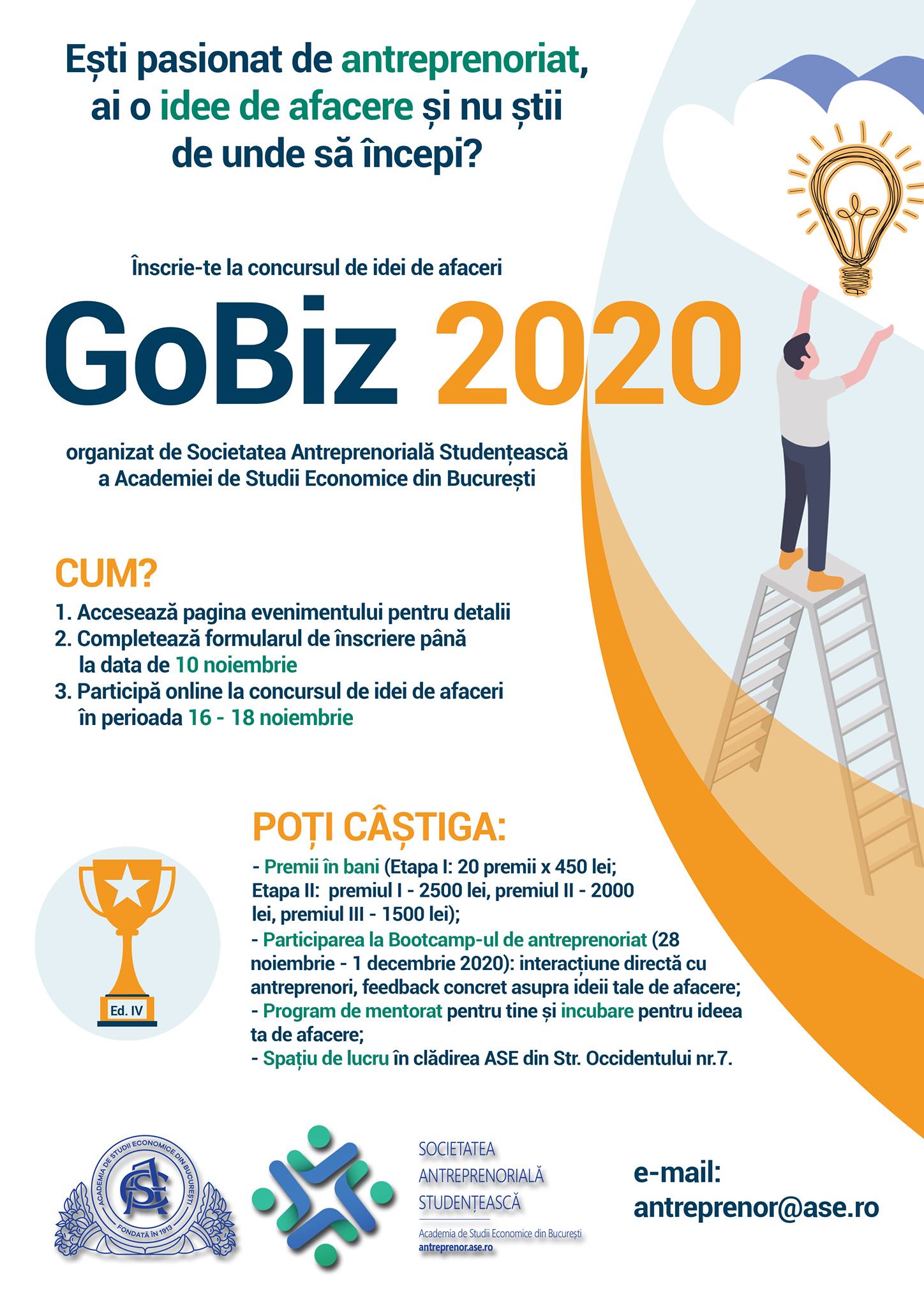 Ești pasionat de antreprenoriat, ai o idee de afacere și nu știi de unde să începi?

Înscrie-te la concursul de idei de afaceri

GoBiz 2020

organizat de Societatea Antreprenorială Studențească a Academiei de Studii Economice din București

CUM?

1. Accesează pagina evenimentului pentru detalii
2. Completează formularul de înscriere până la data de 10 noiembrie
3. Participă online la concursul de idei de afaceri în perioada 16 - 18 noiembrie

POȚI CÂȘTIGA:

- Premii în bani (Etapa I: 20 premii x 450 lei; Etapa II: premiul I - 2500 lei, premiul II - 2000 lei, premiul III - 1500 lei);
- Participarea la Bootcamp-ul de antreprenoriat (28 noiembrie - 1 decembrie 2020): interacțiune directă cu antreprenori, feedback concret asupra ideii tale de afacere;
- Program de mentorat pentru tine și incubare pentru ideea ta de afacere;
- Spațiu de lucru în clădirea ASE din Str. Occidentului nr.7.

Ed. IV

ACADEMIA DE STUDII ECONOMICE DIN BUCUREȘTI
ASE
FONDATĂ ÎN 1913

SOCIETATEA ANTREPRENORIALĂ STUDENȚEASCĂ
Academia de Studii Economice din București
antreprenor.ase.ro

e-mail:
antreprenor@ase.ro